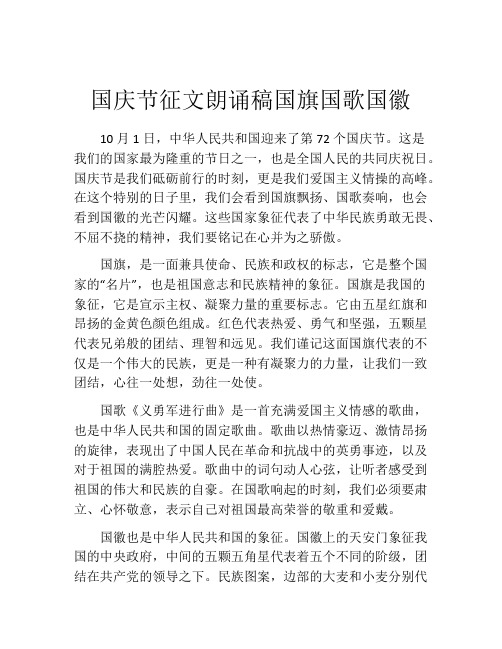 国庆节征文朗诵稿国旗国歌国徽

10 月 1 日，中华人民共和国迎来了第 72 个国庆节。这是我们的国家最为隆重的节日之一，也是全国人民的共同庆祝日。国庆节是我们砥砺前行的时刻，更是我们爱国主义情操的高峰。在这个特别的日子里，我们会看到国旗飘扬、国歌奏响，也会看到国徽的光芒闪耀。这些国家象征代表了中华民族勇敢无畏、不屈不挠的精神，我们要铭记在心并为之骄傲。

国旗，是一面兼具使命、民族和政权的标志，它是整个国家的“名片”，也是祖国意志和民族精神的象征。国旗是我国的象征，它是宣示主权、凝聚力量的重要标志。它由五星红旗和昂扬的金黄色颜色组成。红色代表热爱、勇气和坚强，五颗星代表兄弟般的团结、理智和远见。我们谨记这面国旗代表的不仅是一个伟大的民族，更是一种有凝聚力的力量，让我们一致团结，心往一处想，劲往一处使。

国歌《义勇军进行曲》是一首充满爱国主义情感的歌曲，也是中华人民共和国的固定歌曲。歌曲以热情豪迈、激情昂扬的旋律，表现出了中国人民在革命和抗战中的英勇事迹，以及对于祖国的满腔热爱。歌曲中的词句动人心弦，让听者感受到祖国的伟大和民族的自豪。在国歌响起的时刻，我们必须要肃立、心怀敬意，表示自己对祖国最高荣誉的敬重和爱戴。

国徽也是中华人民共和国的象征。国徽上的天安门象征我国的中央政府，中间的五颗五角星代表着五个不同的阶级，团结在共产党的领导之下。民族图案，边部的大麦和小麦分别代